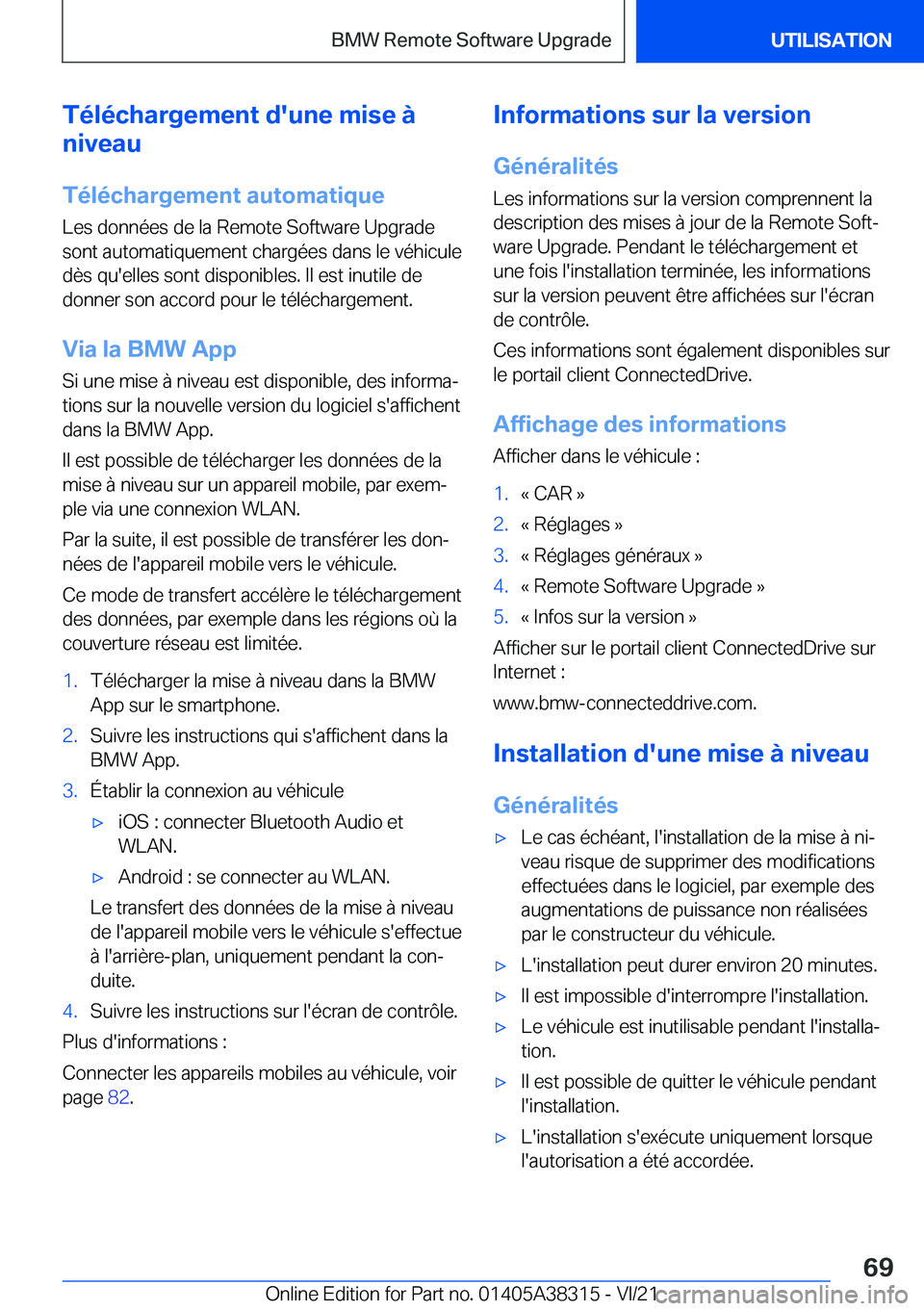 BMW Remote Software Upgrade

UTILISATION

Téléchargement d'une mise à niveau

Téléchargement automatique

Les données de la Remote Software Upgrade sont automatiquement chargées dans le véhicule dès qu'elles sont disponibles. Il est inutile de donner son accord pour le téléchargement.

Via la BMW App

Si une mise à niveau est disponible, des informations sur la nouvelle version du logiciel s'affichent dans la BMW App.

Il est possible de télécharger les données de la mise à niveau sur un appareil mobile, par exemple via une connexion WLAN.

Par la suite, il est possible de transférer les données de l'appareil mobile vers le véhicule.

Ce mode de transfert accélère le téléchargement des données, par exemple dans les régions où la couverture réseau est limitée.

1. Télécharger la mise à niveau dans la BMW App sur le smartphone.
2. Suivre les instructions qui s'affichent dans la BMW App.
3. Établir la connexion au véhicule
▷ iOS : connecter Bluetooth Audio et WLAN.
▷ Android : se connecter au WLAN.
Le transfert des données de la mise à niveau de l'appareil mobile vers le véhicule s'effectue à l'arrière-plan, uniquement pendant la conduite.
4. Suivre les instructions sur l'écran de contrôle.

Plus d'informations :

Connecter les appareils mobiles au véhicule, voir page 82.

Informations sur la version

Généralités

Les informations sur la version comprennent la description des mises à jour de la Remote Software Upgrade. Pendant le téléchargement et une fois l'installation terminée, les informations sur la version peuvent être affichées sur l'écran de contrôle.

Ces informations sont également disponibles sur le portail client ConnectedDrive.

Affichage des informations

Afficher dans le véhicule :

1. « CAR »
2. « Réglages »
3. « Réglages généraux »
4. « Remote Software Upgrade »
5. « Infos sur la version »

Afficher sur le portail client ConnectedDrive sur Internet :

www.bmw-connecteddrive.com.

Installation d'une mise à niveau

Généralités

▷ Le cas échéant, l'installation de la mise à niveau risque de supprimer des modifications effectuées dans le logiciel, par exemple des augmentations de puissance non réalisées par le constructeur du véhicule.
▷ L'installation peut durer environ 20 minutes.
▷ Il est impossible d'interrompre l'installation.
▷ Le véhicule est inutilisable pendant l'installation.
▷ Il est possible de quitter le véhicule pendant l'installation.
▷ L'installation s'exécute uniquement lorsque l'autorisation a été accordée.

69

Online Edition for Part no. 01405A38315 - VI/21 carmanualsonline.info